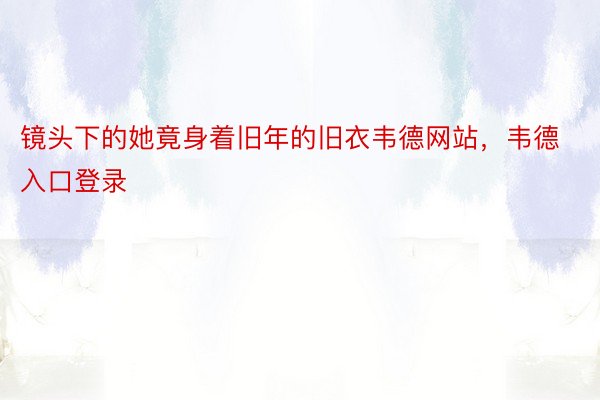 镜头下的她竟身着旧年的旧衣韦德网站，韦德入口登录